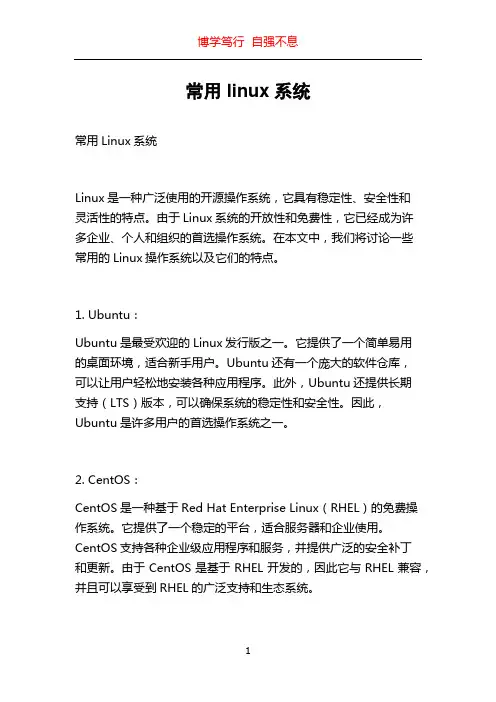 博学笃行 自强不息

常用 linux 系统

常用 Linux 系统

Linux 是一种广泛使用的开源操作系统，它具有稳定性、安全性和灵活性的特点。由于 Linux 系统的开放性和免费性，它已经成为许多企业、个人和组织的首选操作系统。在本文中，我们将讨论一些常用的 Linux 操作系统以及它们的特点。

1. Ubuntu：

Ubuntu 是最受欢迎的 Linux 发行版之一。它提供了一个简单易用的桌面环境，适合新手用户。Ubuntu 还有一个庞大的软件仓库，可以让用户轻松地安装各种应用程序。此外，Ubuntu 还提供长期支持（LTS）版本，可以确保系统的稳定性和安全性。因此，Ubuntu 是许多用户的首选操作系统之一。

2. CentOS：

CentOS 是一种基于 Red Hat Enterprise Linux（RHEL）的免费操作系统。它提供了一个稳定的平台，适合服务器和企业使用。CentOS 支持各种企业级应用程序和服务，并提供广泛的安全补丁和更新。由于 CentOS 是基于 RHEL 开发的，因此它与 RHEL 兼容，并且可以享受到 RHEL 的广泛支持和生态系统。

1